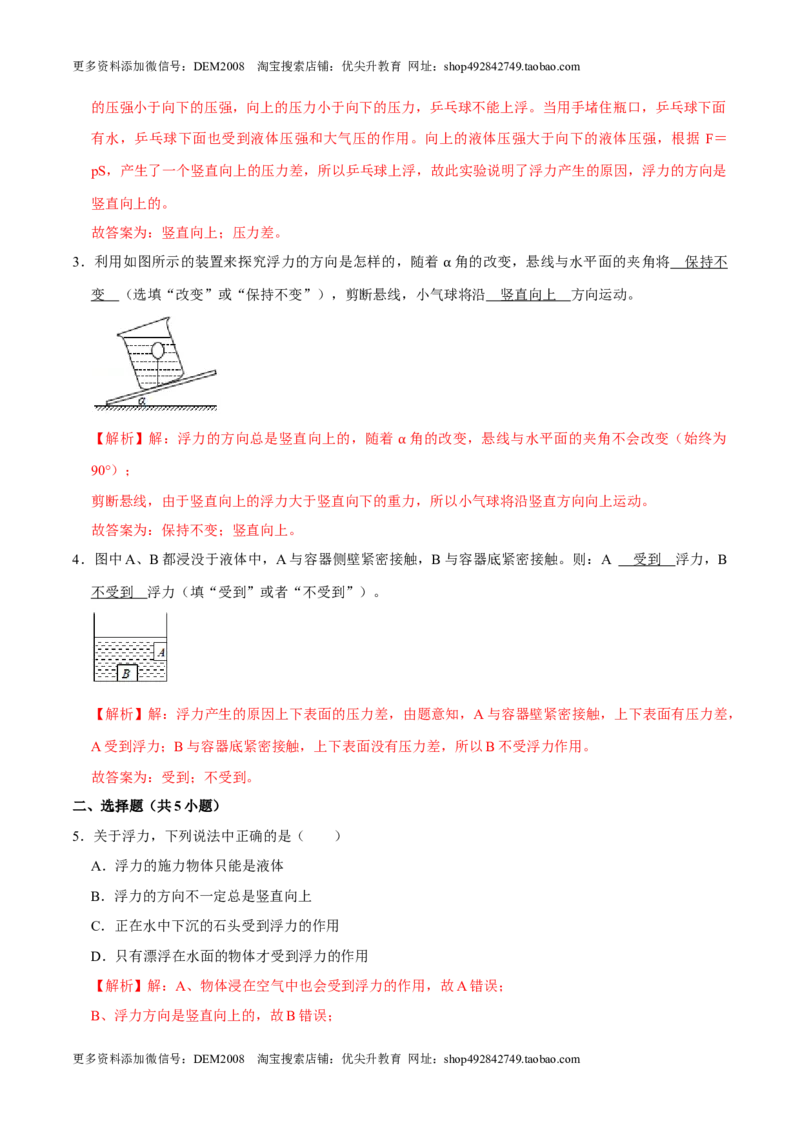 更多资料添加微信号：DEM2008 淘宝搜索店铺：优尖升教育 网址：shop492842749.taobao.com

的压强小于向下的压强，向上的压力小于向下的压力，乒乓球不能上浮。当用手堵住瓶口，乒乓球下面有水，乒乓球下面也受到液体压强和大气压的作用。向上的液体压强大于向下的液体压强，根据 F＝pS，产生了一个竖直向上的压力差，所以乒乓球上浮，故此实验说明了浮力产生的原因，浮力的方向是竖直向上的。

故答案为：竖直向上；压力差。

3．利用如图所示的装置来探究浮力的方向是怎样的，随着 α 角的改变，悬线与水平面的夹角将 保持不变 （选填“改变”或“保持不变”），剪断悬线，小气球将沿 竖直向上 方向运动。

α

【解析】解：浮力的方向总是竖直向上的，随着 α 角的改变，悬线与水平面的夹角不会改变（始终为 90°）；

剪断悬线，由于竖直向上的浮力大于竖直向下的重力，所以小气球将沿竖直方向向上运动。

故答案为：保持不变；竖直向上。

4．图中 A、B 都浸没于液体中，A 与容器侧壁紧密接触，B 与容器底紧密接触。则：A 受到 浮力，B 不受到 浮力（填“受到”或者“不受到”）。

A
B

【解析】解：浮力产生的原因上下表面的压力差，由题意知，A 与容器壁紧密接触，上下表面有压力差，A 受到浮力；B 与容器底紧密接触，上下表面没有压力差，所以 B 不受浮力作用。

故答案为：受到；不受到。

二、选择题（共 5 小题）

5．关于浮力，下列说法中正确的是（ ）

A．浮力的施力物体只能是液体

B．浮力的方向不一定总是竖直向上

C．正在水中下沉的石头受到浮力的作用

D．只有漂浮在水面的物体才受到浮力的作用

【解析】解：A、物体浸在空气中也会受到浮力的作用，故 A 错误；

B、浮力方向是竖直向上的，故 B 错误；

更多资料添加微信号：DEM2008 淘宝搜索店铺：优尖升教育 网址：shop492842749.taobao.com